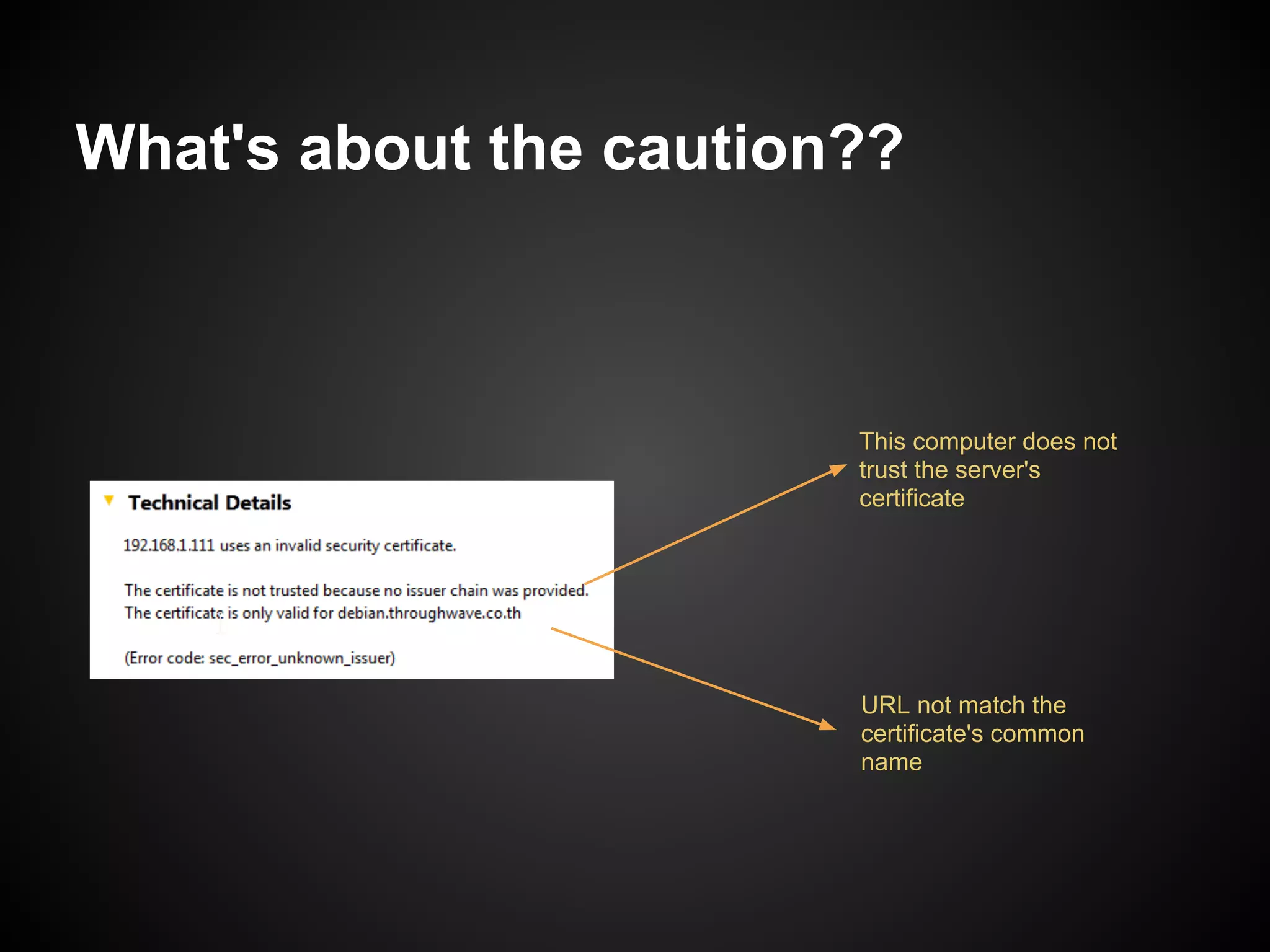 What's about the caution??

Technical Details

192.168.1.111 uses an invalid security certificate.

The certificate is not trusted because no issuer chain was provided.
The certificate is only valid for debian.throughwave.co.th

(Error code: sec_error_unknown_issuer)

This computer does not trust the server's certificate

URL not match the certificate's common name